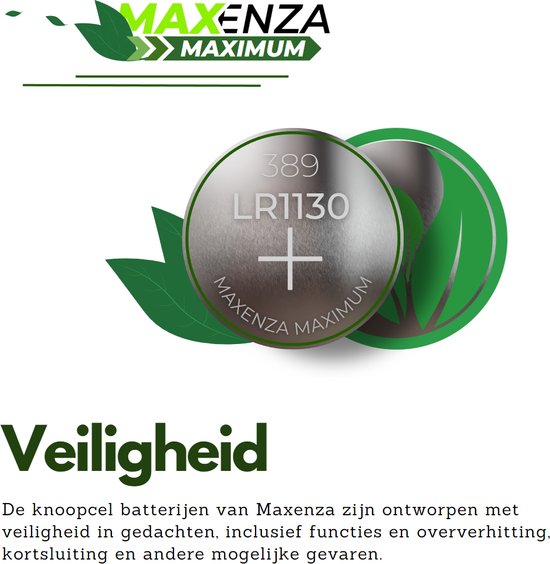 MAXENZA
MAXIMUM

389
LR1130
+
MAXENZA MAXIMUM

Veiligheid

De knoopcel batterijen van Maxenza zijn ontworpen met veiligheid in gedachten, inclusief functies en oververhitting, kortsluiting en andere mogelijke gevaren.